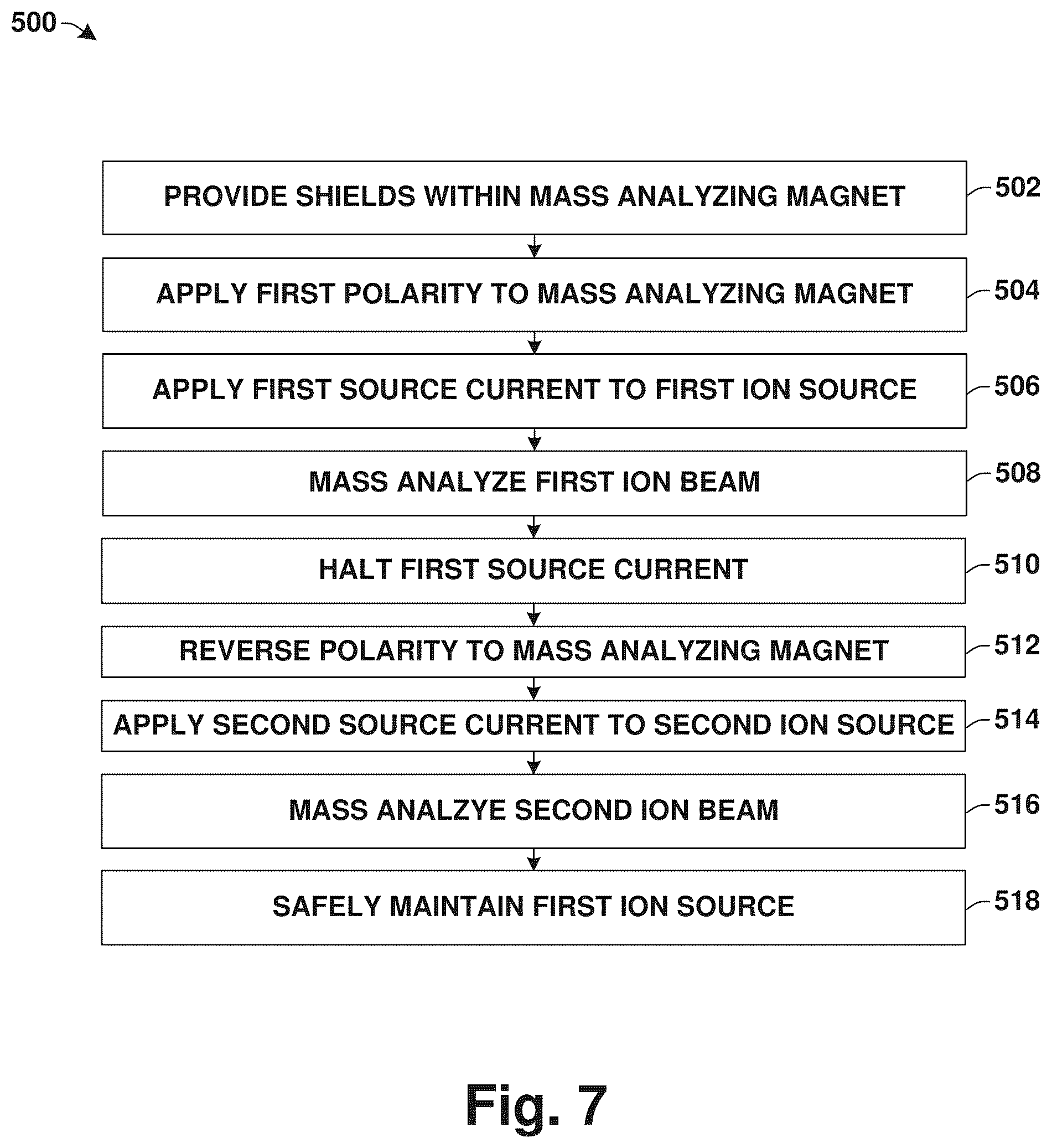 500

PROVIDE SHIELDS WITHIN MASS ANALYZING MAGNET
502

APPLY FIRST POLARITY TO MASS ANALYZING MAGNET
504

APPLY FIRST SOURCE CURRENT TO FIRST ION SOURCE
506

MASS ANALYZE FIRST ION BEAM
508

HALT FIRST SOURCE CURRENT
510

REVERSE POLARITY TO MASS ANALYZING MAGNET
512

APPLY SECOND SOURCE CURRENT TO SECOND ION SOURCE
514

MASS ANALZYE SECOND ION BEAM
516

SAFELY MAINTAIN FIRST ION SOURCE
518

Fig. 7